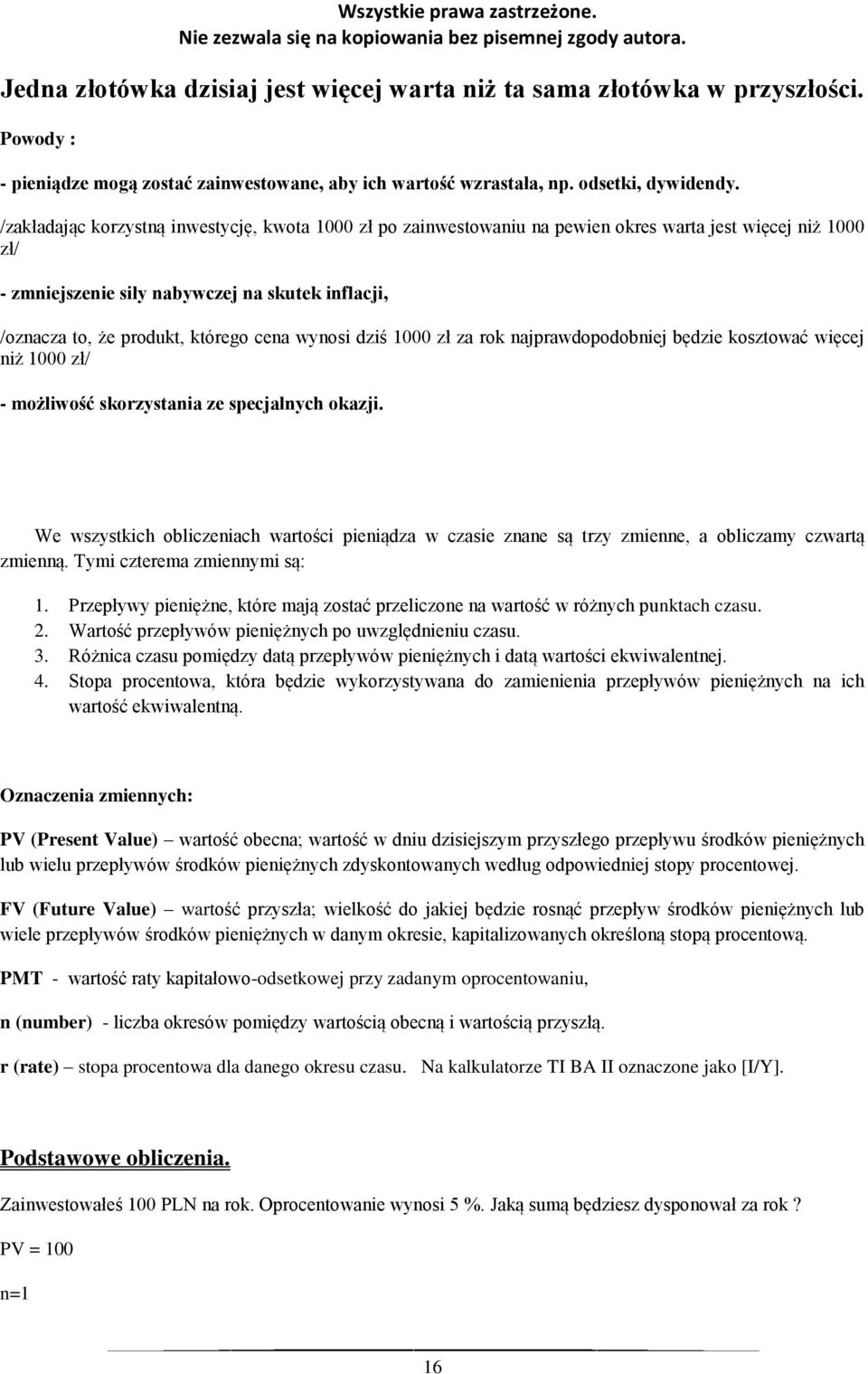 Wszystkie prawa zastrzeżone.
Nie zezwala się na kopiowania bez pisemnej zgody autora.

Jedna złotówka dzisiaj jest więcej warta niż ta sama złotówka w przyszłości.

Powody :

- pieniądze mogą zostać zainwestowane, aby ich wartość wzrastała, np. odsetki, dywidendy.

/zakładając korzystną inwestycję, kwota 1000 zł po zainwestowaniu na pewien okres warta jest więcej niż 1000 zł/

- zmniejszenie siły nabywczej na skutek inflacji,

/oznacza to, że produkt, którego cena wynosi dziś 1000 zł za rok najprawdopodobniej będzie kosztować więcej niż 1000 zł/

- możliwość skorzystania ze specjalnych okazji.

We wszystkich obliczeniach wartości pieniądza w czasie znane są trzy zmienne, a obliczamy czwartą zmienną. Tymi czterema zmiennymi są:

1. Przepływy pieniężne, które mają zostać przeliczone na wartość w różnych punktach czasu.
2. Wartość przepływów pieniężnych po uwzględnieniu czasu.
3. Różnica czasu pomiędzy datą przepływów pieniężnych i datą wartości ekwiwalentnej.
4. Stopa procentowa, która będzie wykorzystywana do zamienienia przepływów pieniężnych na ich wartość ekwiwalentną.

Oznaczenia zmiennych:

PV (Present Value) – wartość obecna; wartość w dniu dzisiejszym przyszłego przepływu środków pieniężnych lub wielu przepływów środków pieniężnych zdyskontowanych według odpowiedniej stopy procentowej.

FV (Future Value) – wartość przyszła; wielkość do jakiej będzie rosnąć przepływ środków pieniężnych lub wiele przepływów środków pieniężnych w danym okresie, kapitalizowanych określoną stopą procentową.

PMT - wartość raty kapitałowo-odsetkowej przy zadanym oprocentowaniu,

n (number) - liczba okresów pomiędzy wartością obecną i wartością przyszłą.

r (rate) – stopa procentowa dla danego okresu czasu. Na kalkulatorze TI BA II oznaczone jako [I/Y].

Podstawowe obliczenia.

Zainwestowałeś 100 PLN na rok. Oprocentowanie wynosi 5 %. Jaką sumą będziesz dysponował za rok ?

PV = 100

n=1

16